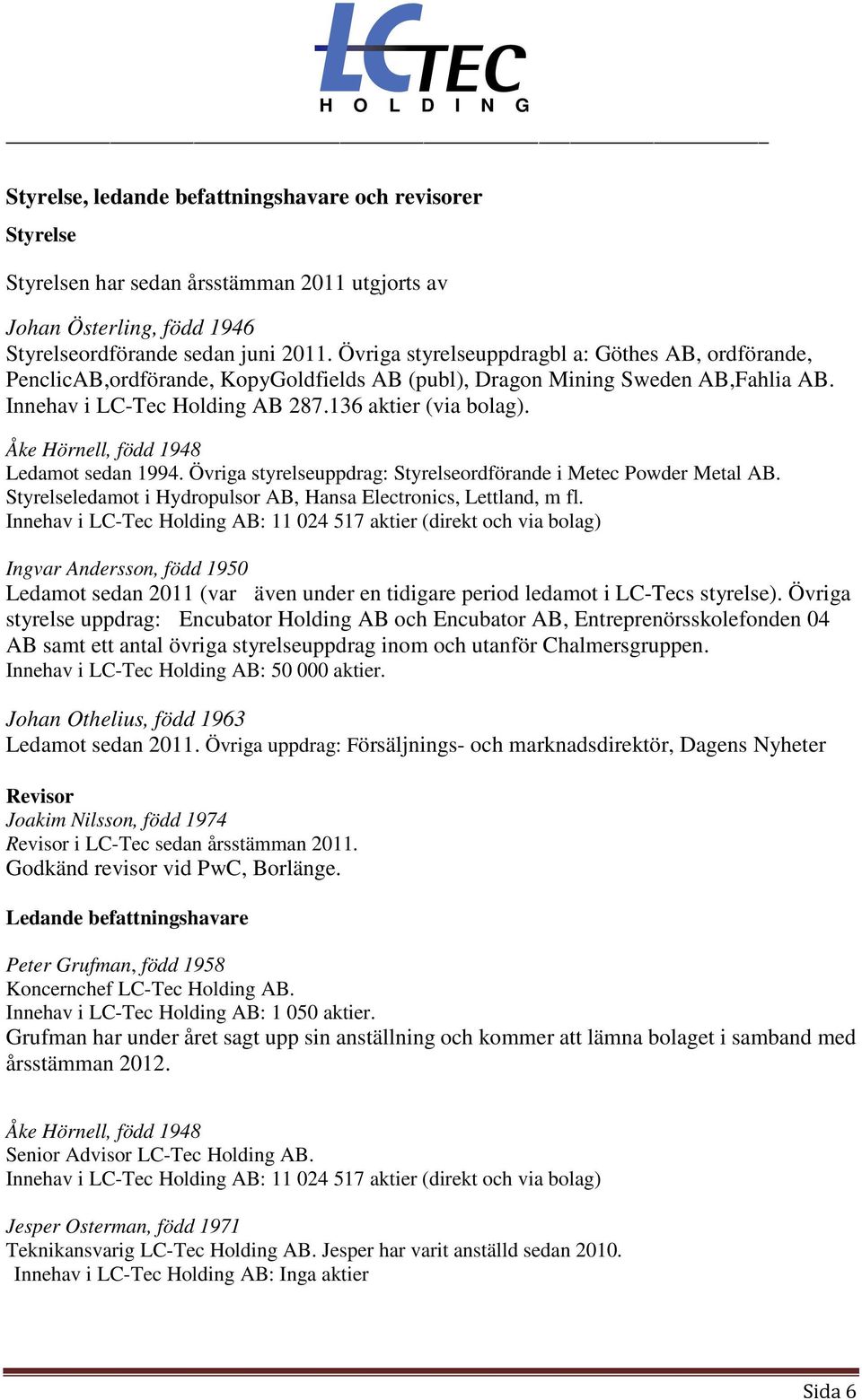 LC TEC
HOLDING

Styrelse, ledande befattningshavare och revisorer

Styrelse

Styrelsen har sedan årsstämman 2011 utgjorts av

Johan Österling, född 1946
Styrelseordförande sedan juni 2011. Övriga styrelseuppdragbl a: Göthes AB, ordförande, PenclicAB,ordförande, KopyGoldfields AB (publ), Dragon Mining Sweden AB,Fahlia AB. Innehav i LC-Tec Holding AB 287.136 aktier (via bolag).

Åke Hörnell, född 1948
Ledamot sedan 1994. Övriga styrelseuppdrag: Styrelseordförande i Metec Powder Metal AB. Styrelseledamot i Hydropulsor AB, Hansa Electronics, Lettland, m fl.
Innehav i LC-Tec Holding AB: 11 024 517 aktier (direkt och via bolag)

Ingvar Andersson, född 1950
Ledamot sedan 2011 (var även under en tidigare period ledamot i LC-Tecs styrelse). Övriga styrelse uppdrag: Encubator Holding AB och Encubator AB, Entreprenörsskolefonden 04 AB samt ett antal övriga styrelseuppdrag inom och utanför Chalmersgruppen.
Innehav i LC-Tec Holding AB: 50 000 aktier.

Johan Othelius, född 1963
Ledamot sedan 2011. Övriga uppdrag: Försäljnings- och marknadsdirektör, Dagens Nyheter

Revisor
Joakim Nilsson, född 1974
Revisor i LC-Tec sedan årsstämman 2011.
Godkänd revisor vid PwC, Borlänge.

Ledande befattningshavare

Peter Grufman, född 1958
Koncernchef LC-Tec Holding AB.
Innehav i LC-Tec Holding AB: 1 050 aktier.
Grufman har under året sagt upp sin anställning och kommer att lämna bolaget i samband med årsstämman 2012.

Åke Hörnell, född 1948
Senior Advisor LC-Tec Holding AB.
Innehav i LC-Tec Holding AB: 11 024 517 aktier (direkt och via bolag)

Jesper Osterman, född 1971
Teknikansvarig LC-Tec Holding AB. Jesper har varit anställd sedan 2010.
Innehav i LC-Tec Holding AB: Inga aktier

Sida 6